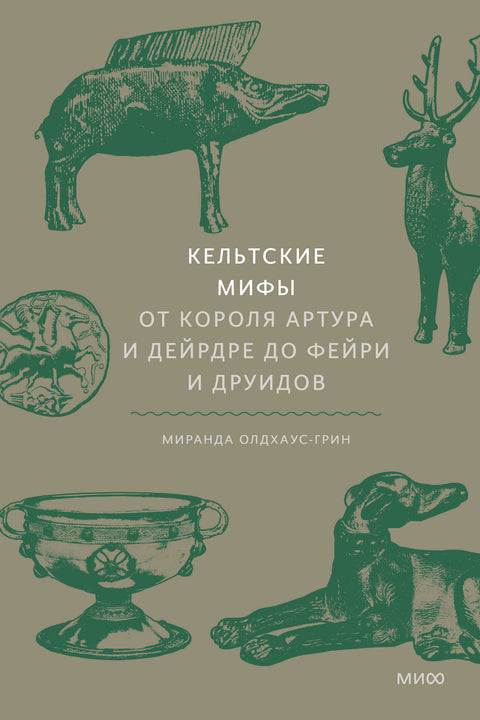 КЕЛЬТСКИЕ МИФЫ
ОТ КОРОЛЯ АРТУРА И ДЕЙРДРЕ ДО ФЕЙРИ И ДРУИДОВ

МИРАНДА ОЛДХАУС-ГРИН

МИФ